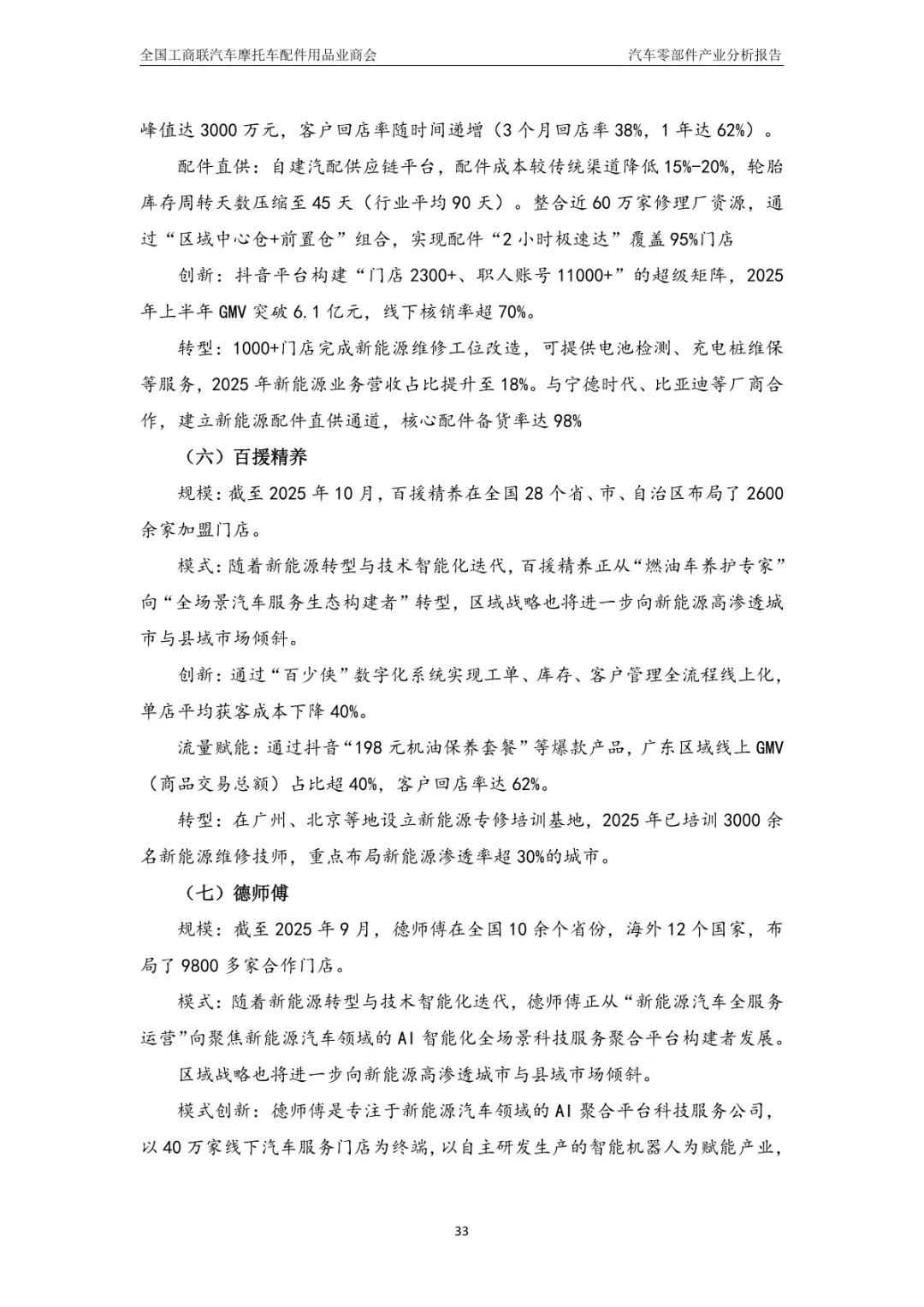 全国工商联汽车摩托车配件用品业商会　汽车零部件产业分析报告

峰值达 3000 万元，客户回店率随时间递增（3 个月回店率 38%，1 年达 62%）。

配件直供：自建汽配供应链平台，配件成本较传统渠道降低 15%-20%，轮胎库存周转天数压缩至 45 天（行业平均 90 天）。整合近 60 万家修理厂资源，通过“区域中心仓+前置仓”组合，实现配件“2 小时极速达”覆盖 95%门店

创新：抖音平台构建“门店 2300+、职人账号 11000+”的超级矩阵，2025 年上半年 GMV 突破 6.1 亿元，线下核销率超 70%。

转型：1000+门店完成新能源维修工位改造，可提供电池检测、充电桩维保等服务，2025 年新能源业务营收占比提升至 18%。与宁德时代、比亚迪等厂商合作，建立新能源配件直供通道，核心配件备货率达 98%

（六）百援精养

规模：截至 2025 年 10 月，百援精养在全国 28 个省、市、自治区布局了 2600 余家加盟门店。

模式：随着新能源转型与技术智能化迭代，百援精养正从“燃油车养护专家”向“全场景汽车服务生态构建者”转型，区域战略也将进一步向新能源高渗透城市与县域市场倾斜。

创新：通过“百少侠”数字化系统实现工单、库存、客户管理全流程线上化，单店平均获客成本下降 40%。

流量赋能：通过抖音“198 元机油保养套餐”等爆款产品，广东区域线上 GMV（商品交易总额）占比超 40%，客户回店率达 62%。

转型：在广州、北京等地设立新能源专修培训基地，2025 年已培训 3000 余名新能源维修技师，重点布局新能源渗透率超 30%的城市。

（七）德师傅

规模：截至 2025 年 9 月，德师傅在全国 10 余个省份，海外 12 个国家，布局了 9800 多家合作门店。

模式：随着新能源转型与技术智能化迭代，德师傅正从“新能源汽车全服务运营”向聚焦新能源汽车领域的 AI 智能化全场景科技服务聚合平台构建者发展。

区域战略也将进一步向新能源高渗透城市与县域市场倾斜。

模式创新：德师傅是专注于新能源汽车领域的 AI 聚合平台科技服务公司，以 40 万家线下汽车服务门店为终端，以自主研发生产的智能机器人为赋能产业，

33